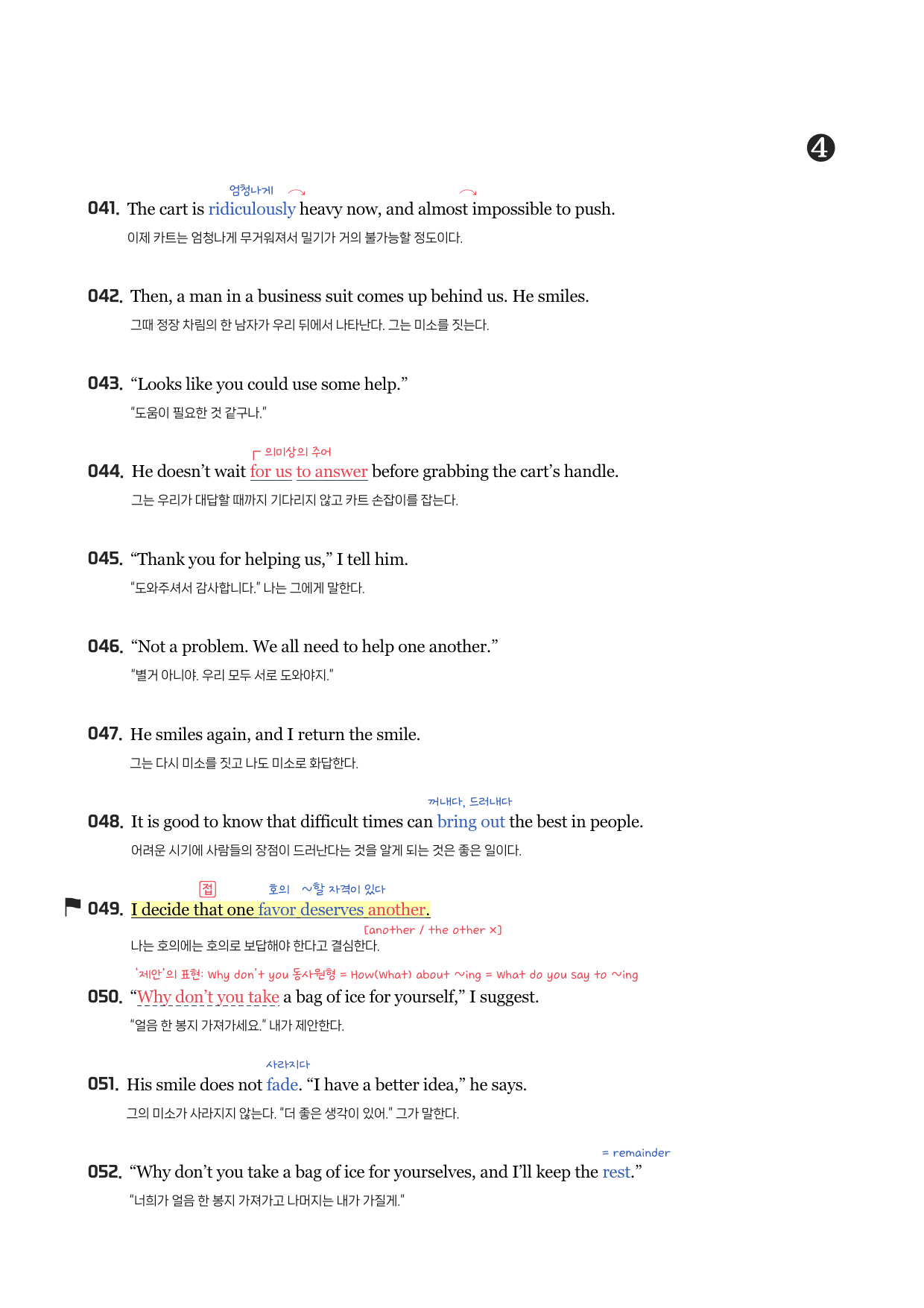 ❹

엄청나게

041. The cart is ridiculously heavy now, and almost impossible to push.

이제 카트는 엄청나게 무거워져서 밀기가 거의 불가능할 정도이다.

042. Then, a man in a business suit comes up behind us. He smiles.

그때 정장 차림의 한 남자가 우리 뒤에서 나타난다. 그는 미소를 짓는다.

043. "Looks like you could use some help."

"도움이 필요한 것 같구나."

의미상의 주어

044. He doesn't wait for us to answer before grabbing the cart's handle.

그는 우리가 대답할 때까지 기다리지 않고 카트 손잡이를 잡는다.

045. "Thank you for helping us," I tell him.

"도와주셔서 감사합니다." 나는 그에게 말한다.

046. "Not a problem. We all need to help one another."

"별거 아니야. 우리 모두 서로 도와야지."

047. He smiles again, and I return the smile.

그는 다시 미소를 짓고 나도 미소로 화답한다.

꺼내다, 드러내다

048. It is good to know that difficult times can bring out the best in people.

어려운 시기에 사람들의 장점이 드러난다는 것을 알게 되는 것은 좋은 일이다.

접 호의 ~할 자격이 있다

049. I decide that one favor deserves another.

[another / the other ×]

나는 호의에는 호의로 보답해야 한다고 결심한다.

'제안'의 표현: Why don't you 동사원형 = How(What) about ~ing = What do you say to ~ing

050. "Why don't you take a bag of ice for yourself," I suggest.

"얼음 한 봉지 가져가세요." 내가 제안한다.

사라지다

051. His smile does not fade. "I have a better idea," he says.

그의 미소가 사라지지 않는다. "더 좋은 생각이 있어." 그가 말한다.

= remainder

052. "Why don't you take a bag of ice for yourselves, and I'll keep the rest."

"너희가 얼음 한 봉지 가져가고 나머지는 내가 가질게."